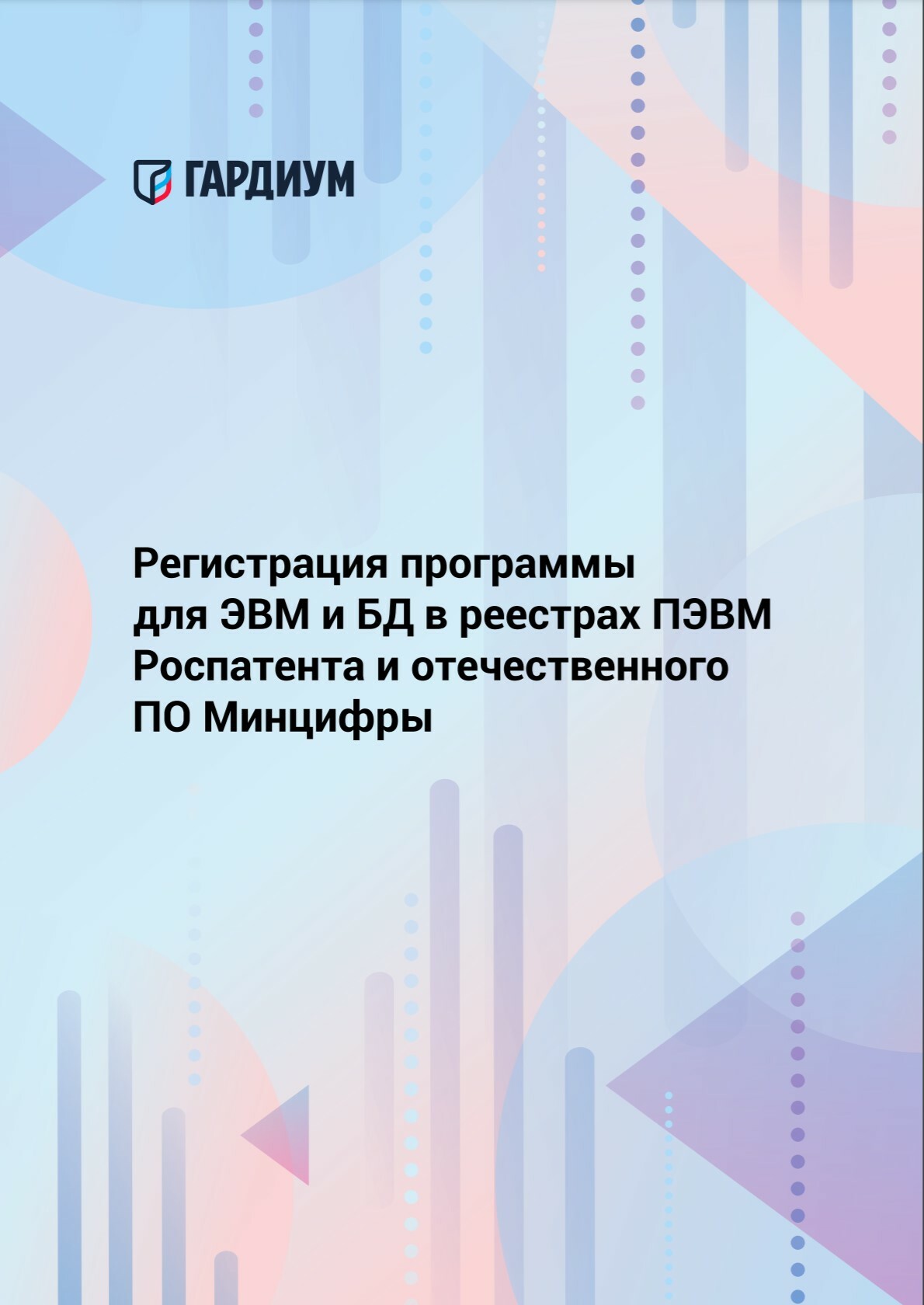 ГАРДИУМ

Регистрация программы для ЭВМ и БД в реестрах ПЭВМ Роспатента и отечественного ПО Минцифры